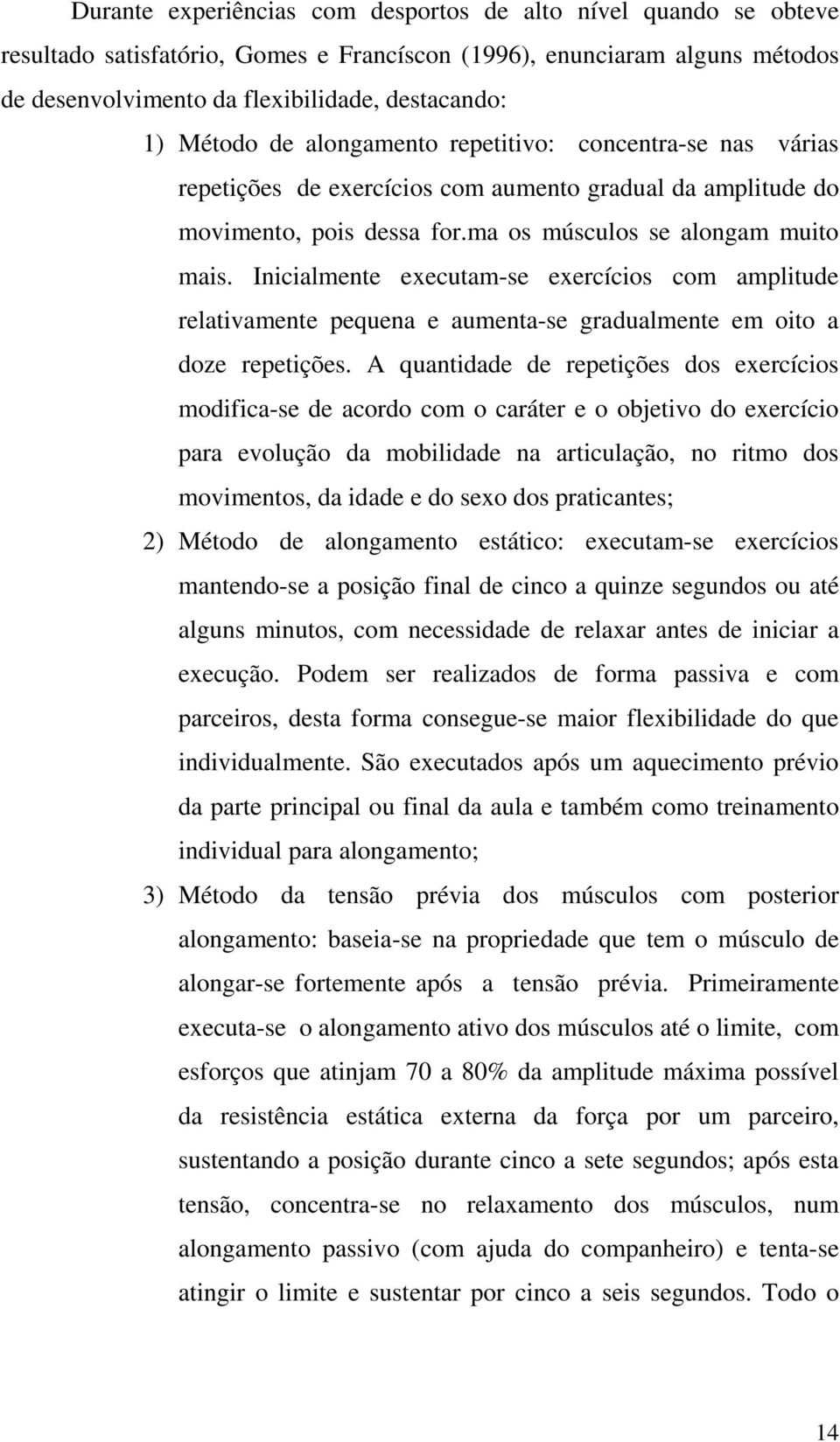 Durante experiências com desportos de alto nível quando se obteve resultado satisfatório, Gomes e Francíscon (1996), enunciaram alguns métodos de desenvolvimento da flexibilidade, destacando:

1) Método de alongamento repetitivo: concentra-se nas várias repetições de exercícios com aumento gradual da amplitude do movimento, pois dessa for.ma os músculos se alongam muito mais. Inicialmente executam-se exercícios com amplitude relativamente pequena e aumenta-se gradualmente em oito a doze repetições. A quantidade de repetições dos exercícios modifica-se de acordo com o caráter e o objetivo do exercício para evolução da mobilidade na articulação, no ritmo dos movimentos, da idade e do sexo dos praticantes;

2) Método de alongamento estático: executam-se exercícios mantendo-se a posição final de cinco a quinze segundos ou até alguns minutos, com necessidade de relaxar antes de iniciar a execução. Podem ser realizados de forma passiva e com parceiros, desta forma consegue-se maior flexibilidade do que individualmente. São executados após um aquecimento prévio da parte principal ou final da aula e também como treinamento individual para alongamento;

3) Método da tensão prévia dos músculos com posterior alongamento: baseia-se na propriedade que tem o músculo de alongar-se fortemente após a tensão prévia. Primeiramente executa-se o alongamento ativo dos músculos até o limite, com esforços que atinjam 70 a 80% da amplitude máxima possível da resistência estática externa da força por um parceiro, sustentando a posição durante cinco a sete segundos; após esta tensão, concentra-se no relaxamento dos músculos, num alongamento passivo (com ajuda do companheiro) e tenta-se atingir o limite e sustentar por cinco a seis segundos. Todo o

14